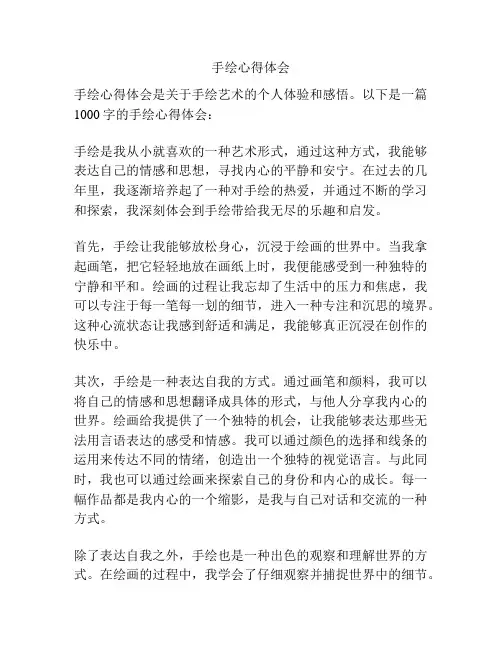 手绘心得体会

手绘心得体会是关于手绘艺术的个人体验和感悟。以下是一篇1000字的手绘心得体会：

手绘是我从小就喜欢的一种艺术形式，通过这种方式，我能够表达自己的情感和思想，寻找内心的平静和安宁。在过去的几年里，我逐渐培养起了一种对手绘的热爱，并通过不断的学习和探索，我深刻体会到手绘带给我无尽的乐趣和启发。

首先，手绘让我能够放松身心，沉浸于绘画的世界中。当我拿起画笔，把它轻轻地放在画纸上时，我便能感受到一种独特的宁静和平和。绘画的过程让我忘却了生活中的压力和焦虑，我可以专注于每一笔每一划的细节，进入一种专注和沉思的境界。这种心流状态让我感到舒适和满足，我能够真正沉浸在创作的快乐中。

其次，手绘是一种表达自我的方式。通过画笔和颜料，我可以将自己的情感和思想翻译成具体的形式，与他人分享我内心的世界。绘画给我提供了一个独特的机会，让我能够表达那些无法用言语表达的感受和情感。我可以通过颜色的选择和线条的运用来传达不同的情绪，创造出一个独特的视觉语言。与此同时，我也可以通过绘画来探索自己的身份和内心的成长。每一幅作品都是我内心的一个缩影，是我与自己对话和交流的一种方式。

除了表达自我之外，手绘也是一种出色的观察和理解世界的方式。在绘画的过程中，我学会了仔细观察并捕捉世界中的细节。